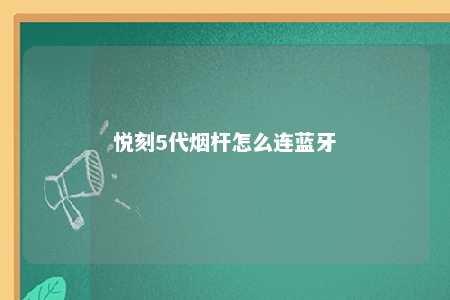 悦刻5代烟杆怎么连蓝牙